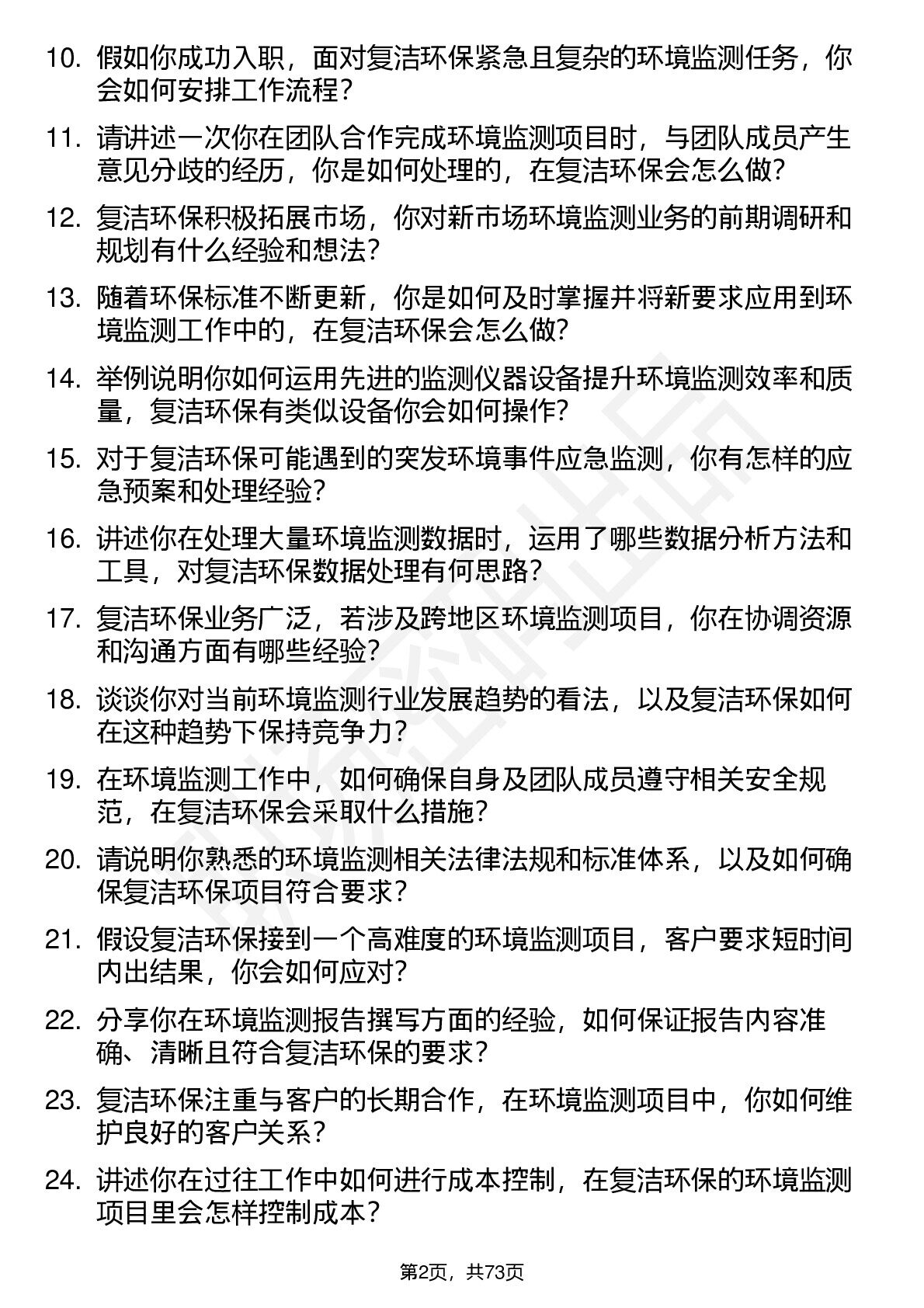 10. 假如你成功入职，面对复洁环保紧急且复杂的环境监测任务，你会如何安排工作流程？

11. 请讲述一次你在团队合作完成环境监测项目时，与团队成员产生意见分歧的经历，你是如何处理的，在复洁环保会怎么做？

12. 复洁环保积极拓展市场，你对新市场环境监测业务的前期调研和规划有什么经验和想法？

13. 随着环保标准不断更新，你是如何及时掌握并将新要求应用到环境监测工作中的，在复洁环保会怎么做？

14. 举例说明你如何运用先进的监测仪器设备提升环境监测效率和质量，复洁环保有类似设备你会如何操作？

15. 对于复洁环保可能遇到的突发环境事件应急监测，你有怎样的应急预案和处理经验？

16. 讲述你在处理大量环境监测数据时，运用了哪些数据分析方法和工具，对复洁环保数据处理有何思路？

17. 复洁环保业务广泛，若涉及跨地区环境监测项目，你在协调资源和沟通方面有哪些经验？

18. 谈谈你对当前环境监测行业发展趋势的看法，以及复洁环保如何在这种趋势下保持竞争力？

19. 在环境监测工作中，如何确保自身及团队成员遵守相关安全规范，在复洁环保会采取什么措施？

20. 请说明你熟悉的环境监测相关法律法规和标准体系，以及如何确保复洁环保项目符合要求？

21. 假设复洁环保接到一个高难度的环境监测项目，客户要求短时间内出结果，你会如何应对？

22. 分享你在环境监测报告撰写方面的经验，如何保证报告内容准确、清晰且符合复洁环保的要求？

23. 复洁环保注重与客户的长期合作，在环境监测项目中，你如何维护良好的客户关系？

24. 讲述你在过往工作中如何进行成本控制，在复洁环保的环境监测项目里会怎样控制成本？

第2页，共73页